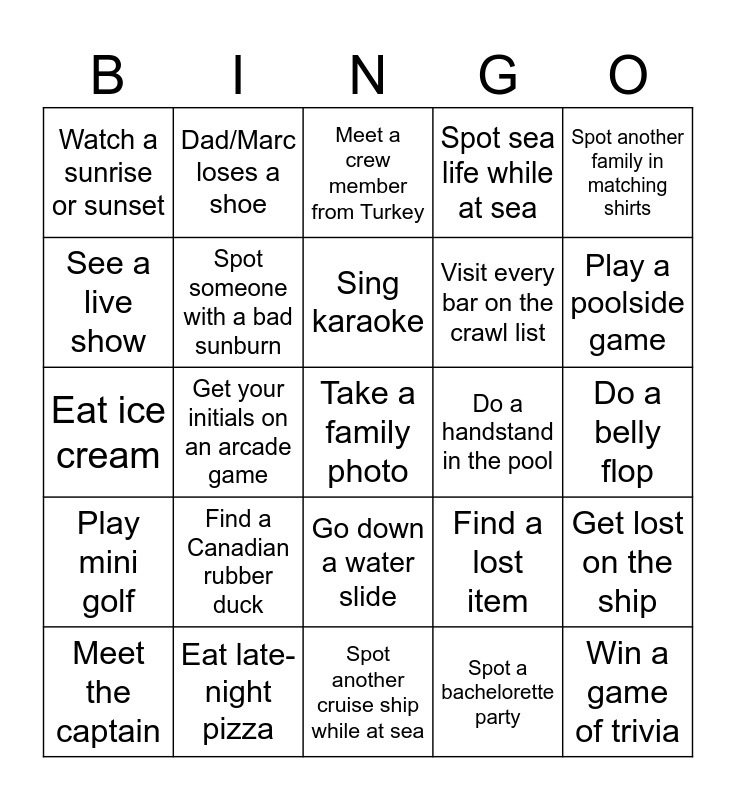 | B | I | N | G | O |
|---|---|---|---|---|
| Watch a sunrise or sunset | Dad/Marc loses a shoe | Meet a crew member from Turkey | Spot sea life while at sea | Spot another family in matching shirts |
| See a live show | Spot someone with a bad sunburn | Sing karaoke | Visit every bar on the crawl list | Play a poolside game |
| Eat ice cream | Get your initials on an arcade game | Take a family photo | Do a handstand in the pool | Do a belly flop |
| Play mini golf | Find a Canadian rubber duck | Go down a water slide | Find a lost item | Get lost on the ship |
| Meet the captain | Eat late-night pizza | Spot another cruise ship while at sea | Spot a bachelorette party | Win a game of trivia |